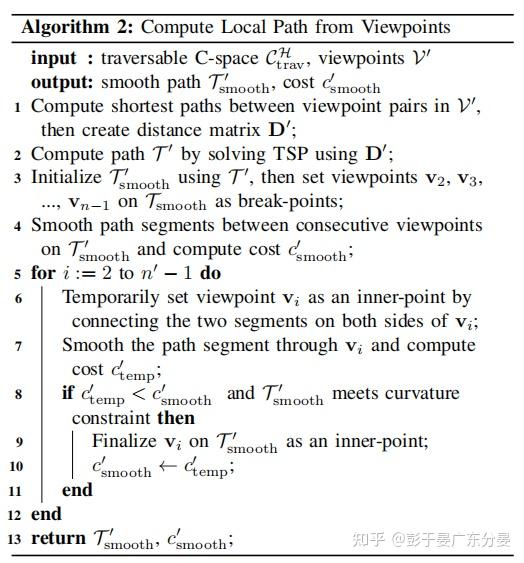 **Algorithm 2:** Compute Local Path from Viewpoints

**input :** traversable C-space $\mathcal{C}^{\mathcal{H}}_{\text{trav}}$, viewpoints $\mathcal{V}'$
**output:** smooth path $\mathcal{T}'_{\text{smooth}}$, cost $c'_{\text{smooth}}$
1 Compute shortest paths between viewpoint pairs in $\mathcal{V}'$, then create distance matrix $\mathbf{D}'$;
2 Compute path $\mathcal{T}'$ by solving TSP using $\mathbf{D}'$;
3 Initialize $\mathcal{T}'_{\text{smooth}}$ using $\mathcal{T}'$, then set viewpoints $\mathbf{v}_2$, $\mathbf{v}_3$, ..., $\mathbf{v}_{n-1}$ on $\mathcal{T}_{\text{smooth}}$ as break-points;
4 Smooth path segments between consecutive viewpoints on $\mathcal{T}'_{\text{smooth}}$ and compute cost $c'_{\text{smooth}}$;
5 **for** $i := 2$ to $n' - 1$ **do**
6 Temporarily set viewpoint $\mathbf{v}_i$ as an inner-point by connecting the two segments on both sides of $\mathbf{v}_i$;
7 Smooth the path segment through $\mathbf{v}_i$ and compute cost $c'_{\text{temp}}$;
8 **if** $c'_{\text{temp}} < c'_{\text{smooth}}$ and $\mathcal{T}'_{\text{smooth}}$ meets curvature constraint **then**
9 Finalize $\mathbf{v}_i$ on $\mathcal{T}'_{\text{smooth}}$ as an inner-point;
10 $c'_{\text{smooth}} \leftarrow c'_{\text{temp}}$;
11 **end**
12 **end**
13 **return** $\mathcal{T}'_{\text{smooth}}$, $c'_{\text{smooth}}$;

知乎 @彭于晏广东分晏